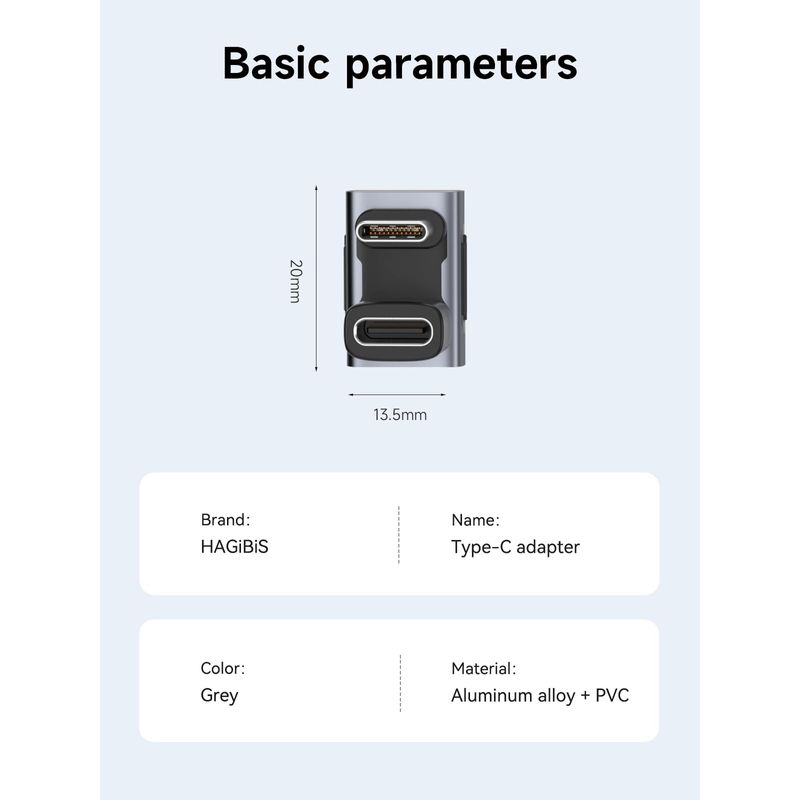 Basic parameters

20mm

13.5mm

Brand:
HAGiBiS

Name:
Type-C adapter

Color:
Grey

Material:
Aluminum alloy + PVC